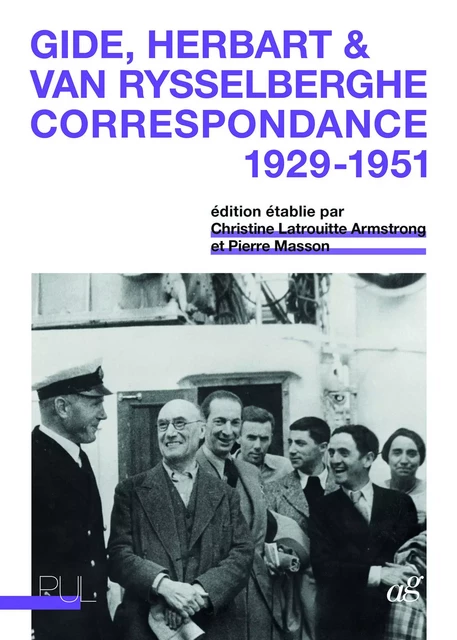 GIDE, HERBART & VAN RYSSELBERGHE CORRESPONDANCE 1929-1951

édition établie par
Christine Latrouitte Armstrong
et Pierre Masson

PUL

ag